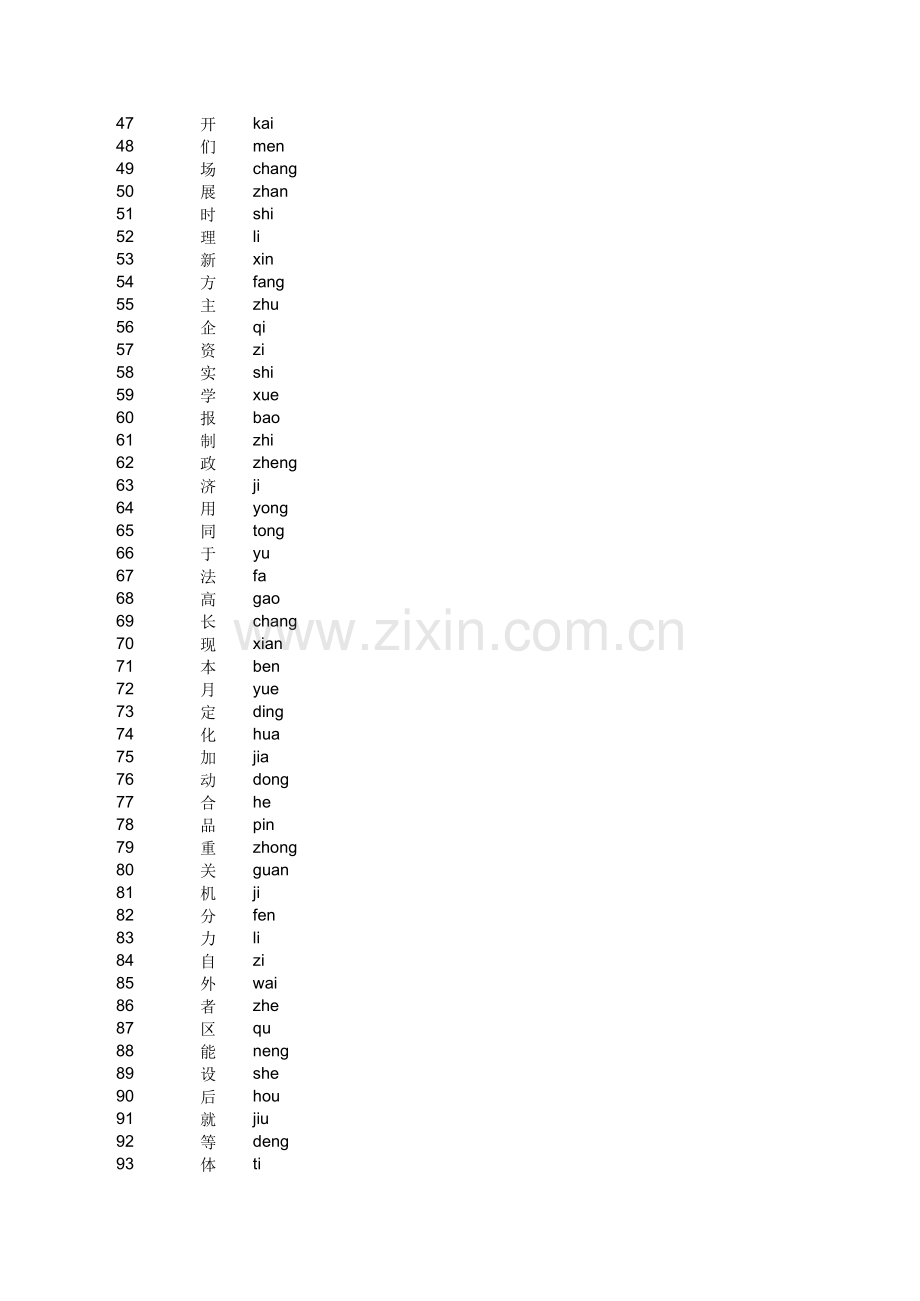 | 47 | 开 | kai |
|---|---|---|
| 48 | 们 | men |
| 49 | 场 | chang |
| 50 | 展 | zhan |
| 51 | 时 | shi |
| 52 | 理 | li |
| 53 | 新 | xin |
| 54 | 方 | fang |
| 55 | 主 | zhu |
| 56 | 企 | qi |
| 57 | 资 | zi |
| 58 | 实 | shi |
| 59 | 学 | xue |
| 60 | 报 | bao |
| 61 | 制 | zhi |
| 62 | 政 | zheng |
| 63 | 济 | ji |
| 64 | 用 | yong |
| 65 | 同 | tong |
| 66 | 于 | yu |
| 67 | 法 | fa |
| 68 | 高 | gao |
| 69 | 长 | chang |
| 70 | 现 | xian |
| 71 | 本 | ben |
| 72 | 月 | yue |
| 73 | 定 | ding |
| 74 | 化 | hua |
| 75 | 加 | jia |
| 76 | 动 | dong |
| 77 | 合 | he |
| 78 | 品 | pin |
| 79 | 重 | zhong |
| 80 | 关 | guan |
| 81 | 机 | ji |
| 82 | 分 | fen |
| 83 | 力 | li |
| 84 | 自 | zi |
| 85 | 外 | wai |
| 86 | 者 | zhe |
| 87 | 区 | qu |
| 88 | 能 | neng |
| 89 | 设 | she |
| 90 | 后 | hou |
| 91 | 就 | jiu |
| 92 | 等 | deng |
| 93 | 体 | ti |

www.zixin.com.cn